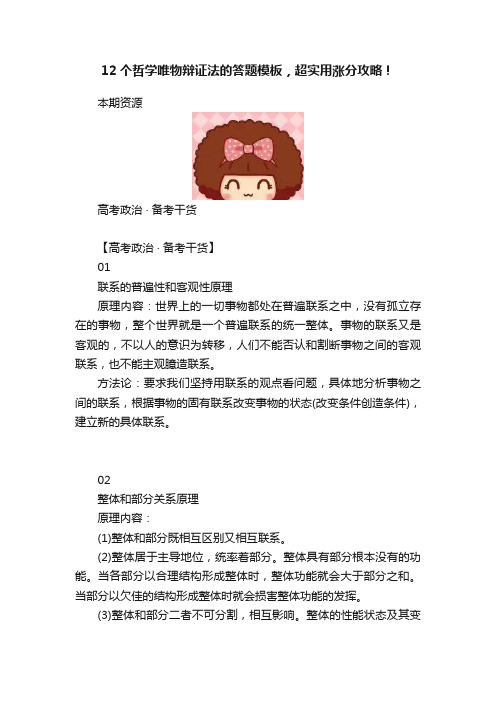 12 个哲学唯物辩证法的答题模板，超实用涨分攻略！

本期资源

高考政治 · 备考干货

【高考政治 · 备考干货】

01

联系的普遍性和客观性原理

原理内容：世界上的一切事物都处在普遍联系之中，没有孤立存在的事物，整个世界就是一个普遍联系的统一整体。事物的联系又是客观的，不以人的意识为转移，人们不能否认和割断事物之间的客观联系，也不能主观臆造联系。

方法论：要求我们坚持用联系的观点看问题，具体地分析事物之间的联系，根据事物的固有联系改变事物的状态(改变条件创造条件)，建立新的具体联系。

02

整体和部分关系原理

原理内容：

(1)整体和部分既相互区别又相互联系。

(2)整体居于主导地位，统率着部分。整体具有部分根本没有的功能。当各部分以合理结构形成整体时，整体功能就会大于部分之和。当部分以欠佳的结构形成整体时就会损害整体功能的发挥。

(3)整体和部分二者不可分割，相互影响。整体的性能状态及其变